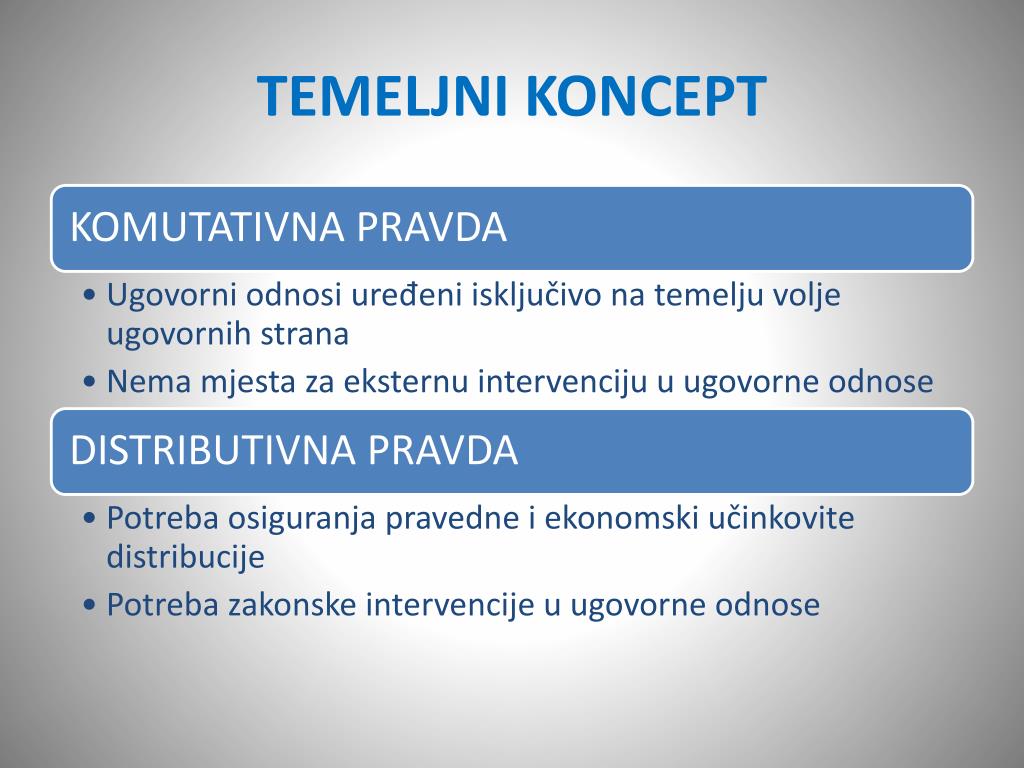 TEMELJNI KONCEPT

KOMUTATIVNA PRAVDA

• Ugovorni odnosi uređeni isključivo na temelju volje ugovornih strana
• Nema mjesta za eksternu intervenciju u ugovorne odnose

DISTRIBUTIVNA PRAVDA

• Potreba osiguranja pravedne i ekonomski učinkovite distribucije
• Potreba zakonske intervencije u ugovorne odnose